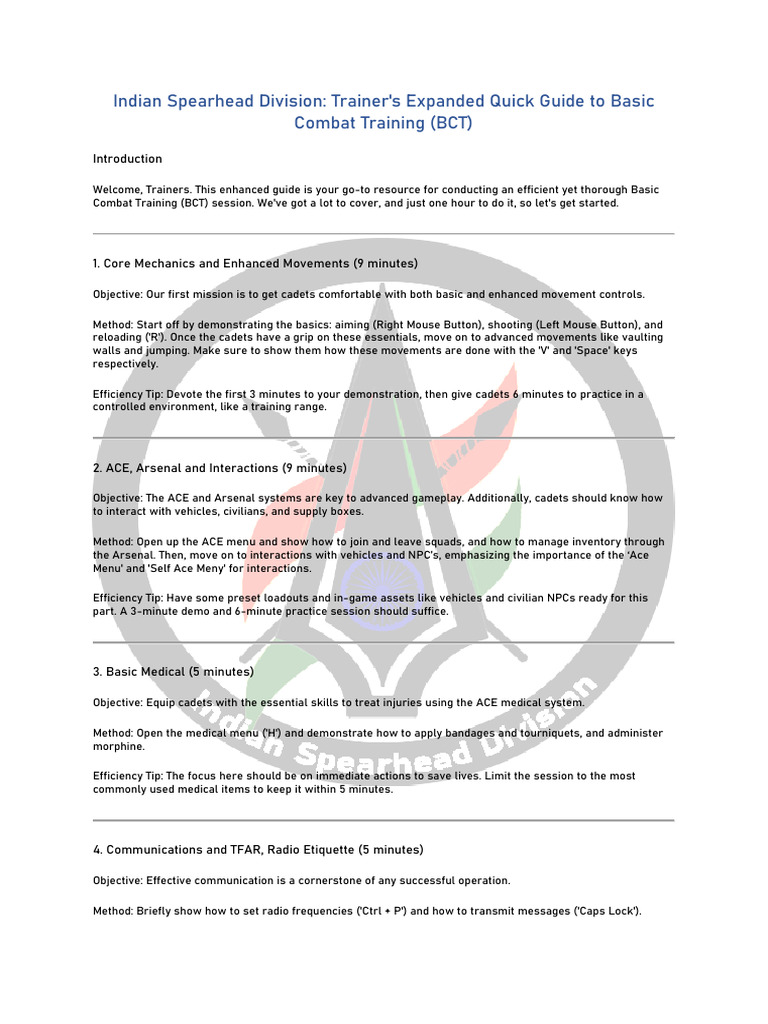 Indian Spearhead Division: Trainer's Expanded Quick Guide to Basic Combat Training (BCT)

Introduction

Welcome, Trainers. This enhanced guide is your go-to resource for conducting an efficient yet thorough Basic Combat Training (BCT) session. We've got a lot to cover, and just one hour to do it, so let's get started.

1. Core Mechanics and Enhanced Movements (9 minutes)

Objective: Our first mission is to get cadets comfortable with both basic and enhanced movement controls.

Method: Start off by demonstrating the basics: aiming (Right Mouse Button), shooting (Left Mouse Button), and reloading ('R'). Once the cadets have a grip on these essentials, move on to advanced movements like vaulting walls and jumping. Make sure to show them how these movements are done with the 'V' and 'Space' keys respectively.

Efficiency Tip: Devote the first 3 minutes to your demonstration, then give cadets 6 minutes to practice in a controlled environment, like a training range.

2. ACE, Arsenal and Interactions (9 minutes)

Objective: The ACE and Arsenal systems are key to advanced gameplay. Additionally, cadets should know how to interact with vehicles, civilians, and supply boxes.

Method: Open up the ACE menu and show how to join and leave squads, and how to manage inventory through the Arsenal. Then, move on to interactions with vehicles and NPC's, emphasizing the importance of the 'Ace Menu' and 'Self Ace Meny' for interactions.

Efficiency Tip: Have some preset loadouts and in-game assets like vehicles and civilian NPCs ready for this part. A 3-minute demo and 6-minute practice session should suffice.

3. Basic Medical (5 minutes)

Objective: Equip cadets with the essential skills to treat injuries using the ACE medical system.

Method: Open the medical menu ('H') and demonstrate how to apply bandages and tourniquets, and administer morphine.

Efficiency Tip: The focus here should be on immediate actions to save lives. Limit the session to the most commonly used medical items to keep it within 5 minutes.

4. Communications and TFAR, Radio Etiquette (5 minutes)

Objective: Effective communication is a cornerstone of any successful operation.

Method: Briefly show how to set radio frequencies ('Ctrl + P') and how to transmit messages ('Caps Lock').

Indian Spearhead Division